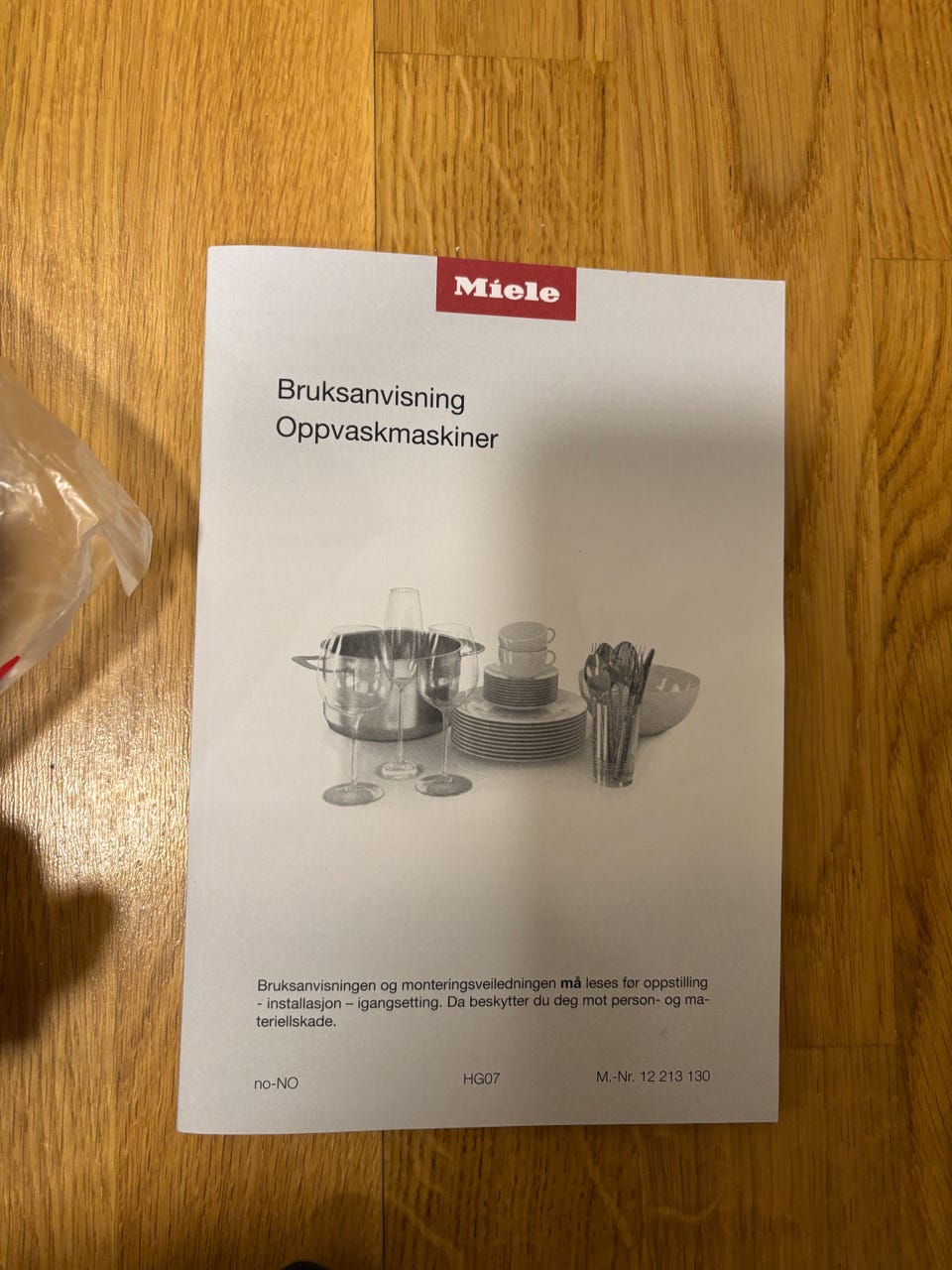 Miele

Bruksanvisning
Oppvaskmaskiner

Bruksanvisningen og monteringsveiledningen må leses før oppstilling - installasjon – igangsetting. Da beskytter du deg mot person- og materiellskade.

no-NO HG07 M.-Nr. 12 213 130